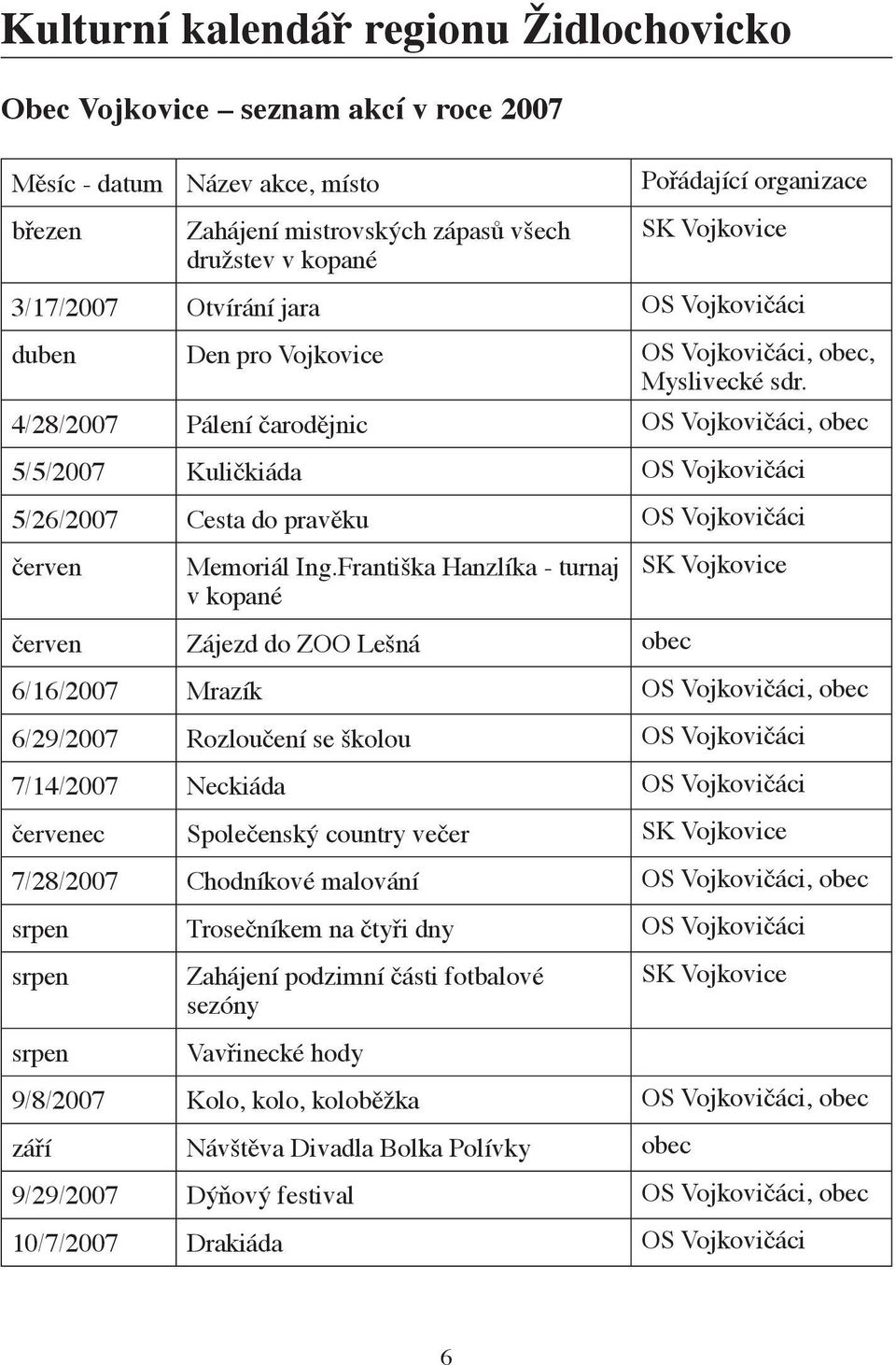 Kulturní kalendář regionu Židlochovicko

Obec Vojkovice – seznam akcí v roce 2007

| Měsíc - datum | Název akce, místo | Pořádající organizace |
|---|---|---|
| březen | Zahájení mistrovských zápasů všech družstev v kopané | SK Vojkovice |
| 3/17/2007 | Otvírání jara | OS Vojkovičáci |
| duben | Den pro Vojkovice | OS Vojkovičáci, obec, Myslivecké sdr. |
| 4/28/2007 | Pálení čarodějnic | OS Vojkovičáci, obec |
| 5/5/2007 | Kuličkiáda | OS Vojkovičáci |
| 5/26/2007 | Cesta do pravěku | OS Vojkovičáci |
| červen | Memoriál Ing.Františka Hanzlíka - turnaj v kopané | SK Vojkovice |
| červen | Zájezd do ZOO Lešná | obec |
| 6/16/2007 | Mrazík | OS Vojkovičáci, obec |
| 6/29/2007 | Rozloučení se školou | OS Vojkovičáci |
| 7/14/2007 | Neckiáda | OS Vojkovičáci |
| červenec | Společenský country večer | SK Vojkovice |
| 7/28/2007 | Chodníkové malování | OS Vojkovičáci, obec |
| srpen | Trosečníkem na čtyři dny | OS Vojkovičáci |
| srpen | Zahájení podzimní části fotbalové sezóny | SK Vojkovice |
| srpen | Vavřinecké hody | |
| 9/8/2007 | Kolo, kolo, koloběžka | OS Vojkovičáci, obec |
| září | Návštěva Divadla Bolka Polívky | obec |
| 9/29/2007 | Dýňový festival | OS Vojkovičáci, obec |
| 10/7/2007 | Drakiáda | OS Vojkovičáci |

6